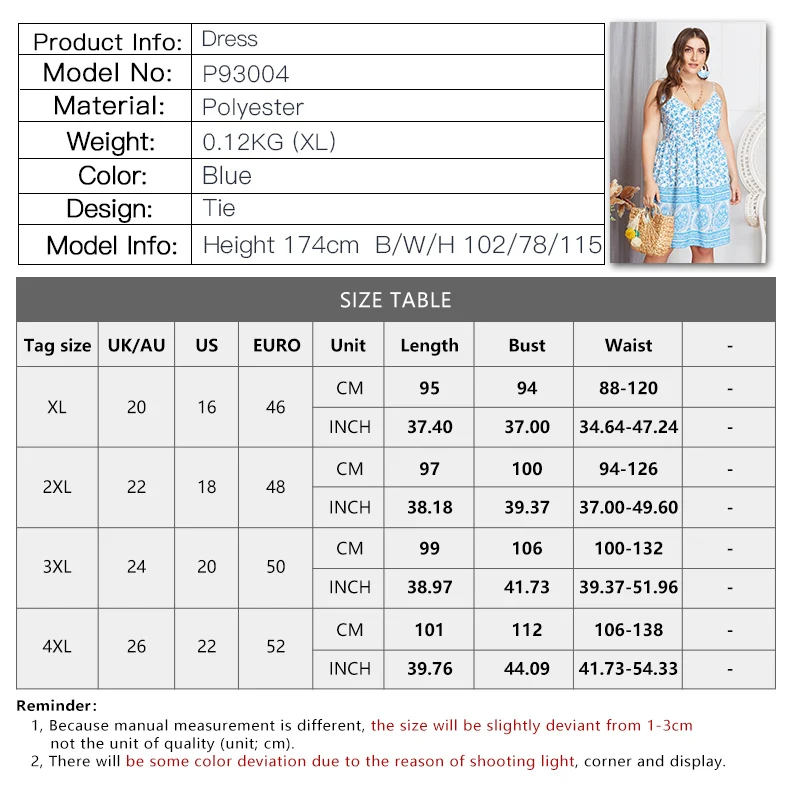 | Product Info: | Dress |
|---|---|
| Model No: | P93004 |
| Material: | Polyester |
| Weight: | 0.12KG (XL) |
| Color: | Blue |
| Design: | Tie |
| Model Info: | Height 174cm B/W/H 102/78/115 |

SIZE TABLE

| Tag size | UK/AU | US | EURO | Unit | Length | Bust | Waist | - |
|---|---|---|---|---|---|---|---|---|
| XL | 20 | 16 | 46 | CM | 95 | 94 | 88-120 | - |
| | | | | INCH | 37.40 | 37.00 | 34.64-47.24 | - |
| 2XL | 22 | 18 | 48 | CM | 97 | 100 | 94-126 | - |
| | | | | INCH | 38.18 | 39.37 | 37.00-49.60 | - |
| 3XL | 24 | 20 | 50 | CM | 99 | 106 | 100-132 | - |
| | | | | INCH | 38.97 | 41.73 | 39.37-51.96 | - |
| 4XL | 26 | 22 | 52 | CM | 101 | 112 | 106-138 | - |
| | | | | INCH | 39.76 | 44.09 | 41.73-54.33 | - |

Reminder:
1, Because manual measurement is different, the size will be slightly deviant from 1-3cm not the unit of quality (unit; cm).
2, There will be some color deviation due to the reason of shooting light, corner and display.